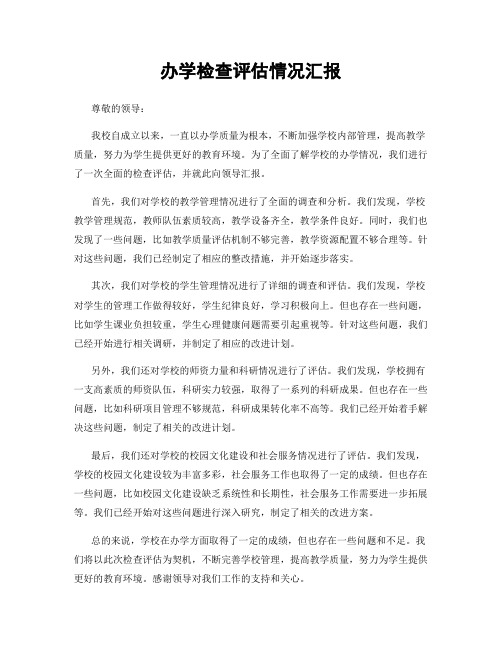 办学检查评估情况汇报

尊敬的领导：

我校自成立以来，一直以办学质量为根本，不断加强学校内部管理，提高教学质量，努力为学生提供更好的教育环境。为了全面了解学校的办学情况，我们进行了一次全面的检查评估，并就此向领导汇报。

首先，我们对学校的教学管理情况进行了全面的调查和分析。我们发现，学校教学管理规范，教师队伍素质较高，教学设备齐全，教学条件良好。同时，我们也发现了一些问题，比如教学质量评估机制不够完善，教学资源配置不够合理等。针对这些问题，我们已经制定了相应的整改措施，并开始逐步落实。

其次，我们对学校的学生管理情况进行了详细的调查和评估。我们发现，学校对学生的管理工作做得较好，学生纪律良好，学习积极向上。但也存在一些问题，比如学生课业负担较重，学生心理健康问题需要引起重视等。针对这些问题，我们已经开始进行相关调研，并制定了相应的改进计划。

另外，我们还对学校的师资力量和科研情况进行了评估。我们发现，学校拥有一支高素质的师资队伍，科研实力较强，取得了一系列的科研成果。但也存在一些问题，比如科研项目管理不够规范，科研成果转化率不高等。我们已经开始着手解决这些问题，制定了相关的改进计划。

最后，我们还对学校的校园文化建设和社会服务情况进行了评估。我们发现，学校的校园文化建设较为丰富多彩，社会服务工作也取得了一定的成绩。但也存在一些问题，比如校园文化建设缺乏系统性和长期性，社会服务工作需要进一步拓展等。我们已经开始对这些问题进行深入研究，制定了相关的改进方案。

总的来说，学校在办学方面取得了一定的成绩，但也存在一些问题和不足。我们将以此次检查评估为契机，不断完善学校管理，提高教学质量，努力为学生提供更好的教育环境。感谢领导对我们工作的支持和关心。